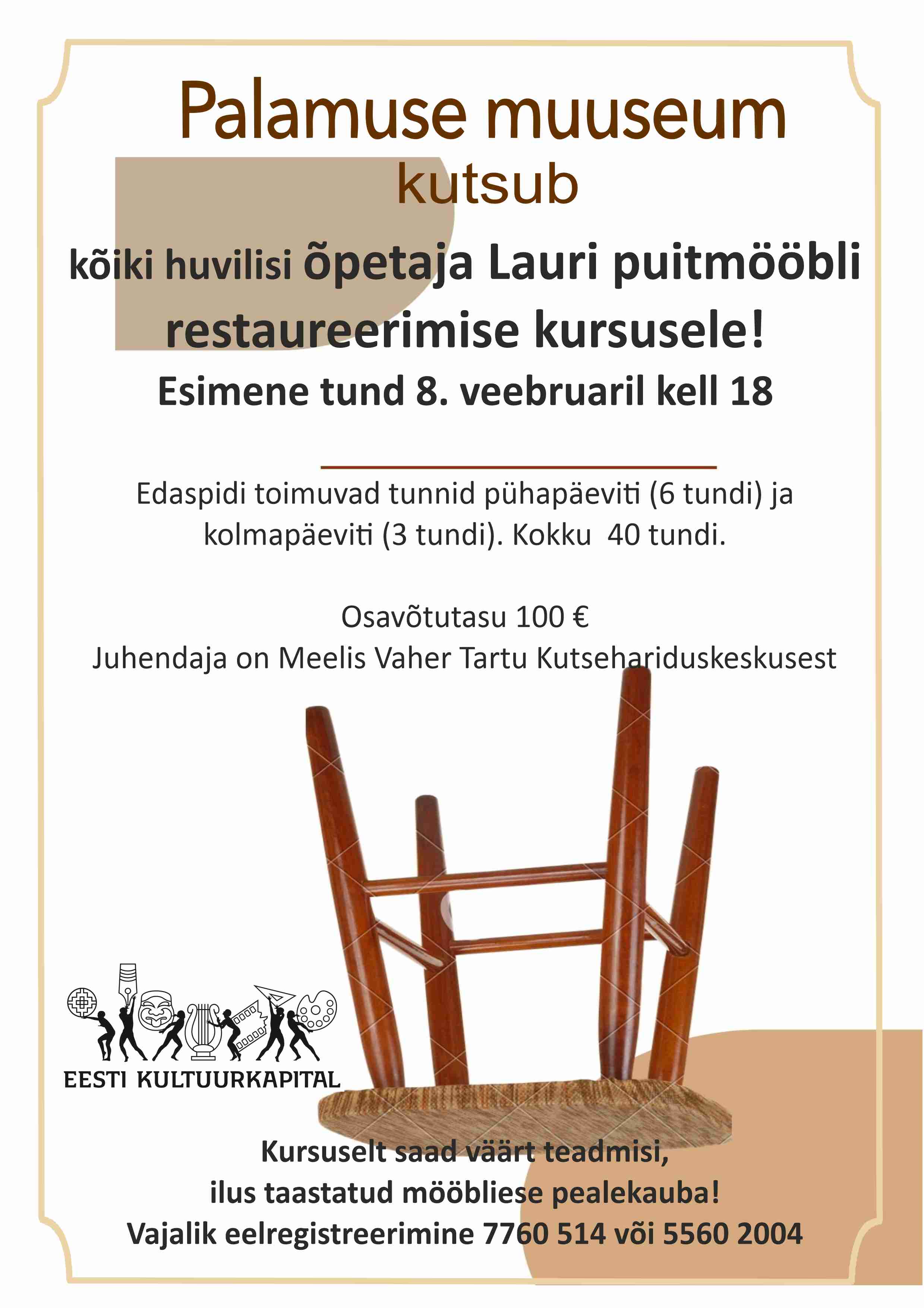 Palamuse muuseum
kutsub

kõiki huvilisi õpetaja Lauri puitmööbli restaureerimise kursusele!

Esimene tund 8. veebruaril kell 18

Edaspidi toimuvad tunnid pühapäeviti (6 tundi) ja kolmapäeviti (3 tundi). Kokku 40 tundi.

Osavõtutasu 100 €
Juhendaja on Meelis Vaher Tartu Kutsehariduskeskusest

EESTI KULTUURKAPITAL

Kursuselt saad väärt teadmisi,
ilus taastatud mööbliese pealekauba!
Vajalik eelregistreerimine 7760 514 või 5560 2004